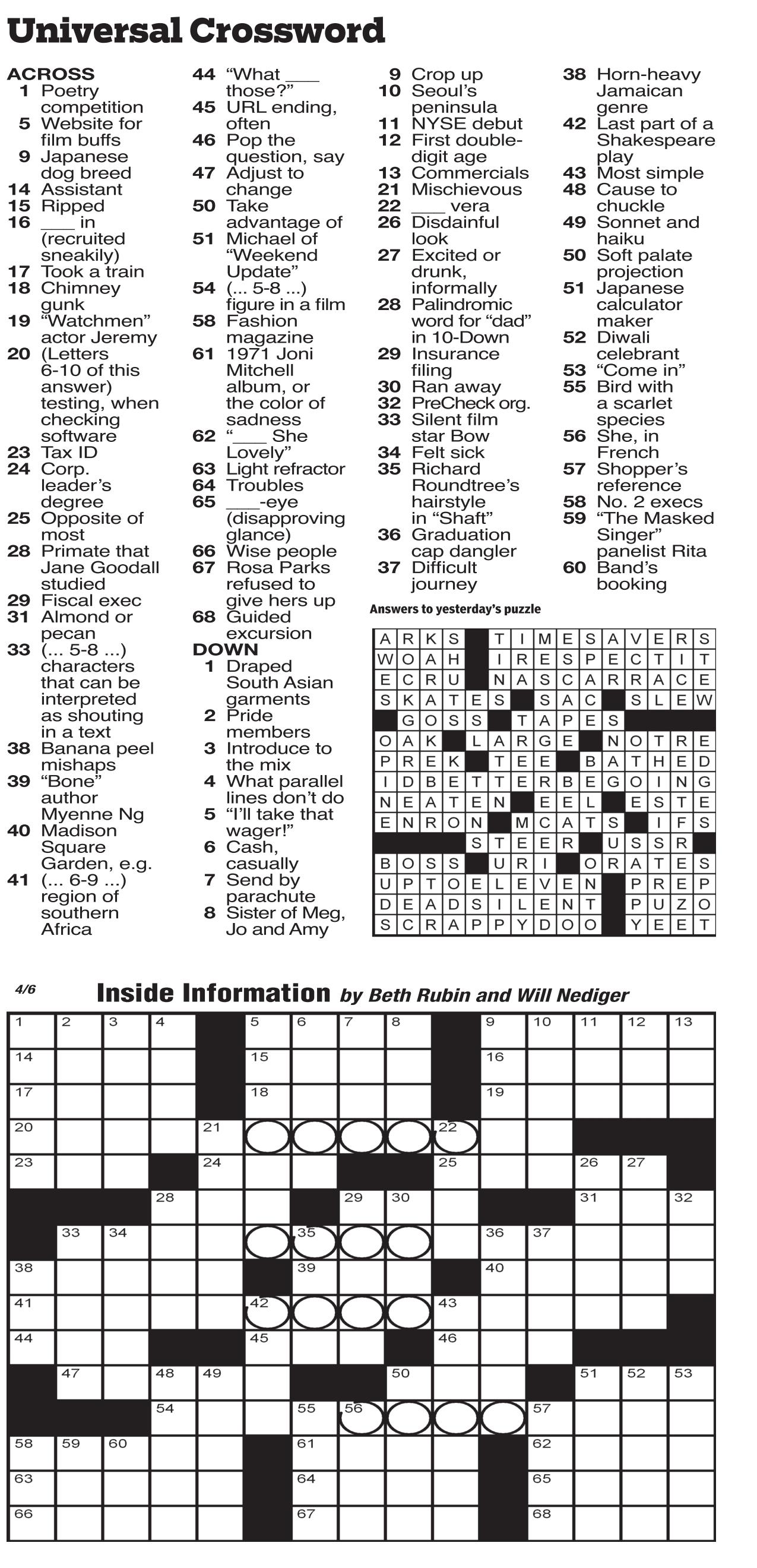 Universal Crossword

ACROSS
1 Poetry competition
5 Website for film buffs
9 Japanese dog breed
14 Assistant
15 Ripped
16 ___ in (recruited sneakily)
17 Took a train
18 Chimney gunk
19 "Watchmen" actor Jeremy
20 (Letters 6-10 of this answer) testing, when checking software
23 Tax ID
24 Corp. leader's degree
25 Opposite of most
28 Primate that Jane Goodall studied
29 Fiscal exec
31 Almond or pecan
33 (... 5-8 ...) characters that can be interpreted as shouting in a text
38 Banana peel mishaps
39 "Bone" author Myenne Ng
40 Madison Square Garden, e.g.
41 (... 6-9 ...) region of southern Africa
44 "What ___ those?"
45 URL ending, often
46 Pop the question, say
47 Adjust to change
50 Take advantage of
51 Michael of "Weekend Update"
54 (... 5-8 ...) figure in a film
58 Fashion magazine
61 1971 Joni Mitchell album, or the color of sadness
62 "___ She Lovely"
63 Light refractor
64 Troubles
65 ___-eye (disapproving glance)
66 Wise people
67 Rosa Parks refused to give hers up
68 Guided excursion

DOWN
1 Draped South Asian garments
2 Pride members
3 Introduce to the mix
4 What parallel lines don't do
5 "I'll take that wager!"
6 Cash, casually
7 Send by parachute
8 Sister of Meg, Jo and Amy
9 Crop up
10 Seoul's peninsula
11 NYSE debut
12 First double-digit age
13 Commercials
21 Mischievous
22 ___ vera
26 Disdainful look
27 Excited or drunk, informally
28 Palindromic word for "dad" in 10-Down
29 Insurance filing
30 Ran away
32 PreCheck org.
33 Silent film star Bow
34 Felt sick
35 Richard Roundtree's hairstyle in "Shaft"
36 Graduation cap dangler
37 Difficult journey
38 Horn-heavy Jamaican genre
42 Last part of a Shakespeare play
43 Most simple
48 Cause to chuckle
49 Sonnet and haiku
50 Soft palate projection
51 Japanese calculator maker
52 Diwali celebrant
53 "Come in"
55 Bird with a scarlet species
56 She, in French
57 Shopper's reference
58 No. 2 execs
59 "The Masked Singer" panelist Rita
60 Band's booking

Answers to yesterday's puzzle

| A | R | K | S | | T | I | M | E | S | A | V | E | R | S |
|---|---|---|---|---|---|---|---|---|---|---|---|---|---|---|
| W | O | A | H | | I | R | E | S | P | E | C | T | I | T |
| E | C | R | U | | N | A | S | C | A | R | R | A | C | E |
| S | K | A | T | E | S | | S | A | C | | S | L | E | W |
| | G | O | S | S | | T | A | P | E | S | | | | |
| O | A | K | | L | A | R | G | E | | N | O | T | R | E |
| P | R | E | K | | T | E | E | | B | A | T | H | E | D |
| I | D | B | E | T | T | E | R | B | E | G | O | I | N | G |
| N | E | A | T | E | N | | E | E | L | | E | S | T | E |
| E | N | R | O | N | | M | C | A | T | S | | I | F | S |
| | | | | S | T | E | E | R | | U | S | S | R | |
| B | O | S | S | | U | R | I | | O | R | A | T | E | S |
| U | P | T | O | E | L | E | V | E | N | | P | R | E | P |
| D | E | A | D | S | I | L | E | N | T | | P | U | Z | O |
| S | C | R | A | P | P | Y | D | O | O | | Y | E | E | T |

4/6

Inside Information by Beth Rubin and Will Nediger

1 2 3 4 5 6 7 8 9 10 11 12 13 14 15 16 17 18 19 20 21 22 23 24 25 26 27 28 29 30 31 32 33 34 35 36 37 38 39 40 41 42 43 44 45 46 47 48 49 50 51 52 53 54 55 56 57 58 59 60 61 62 63 64 65 66 67 68